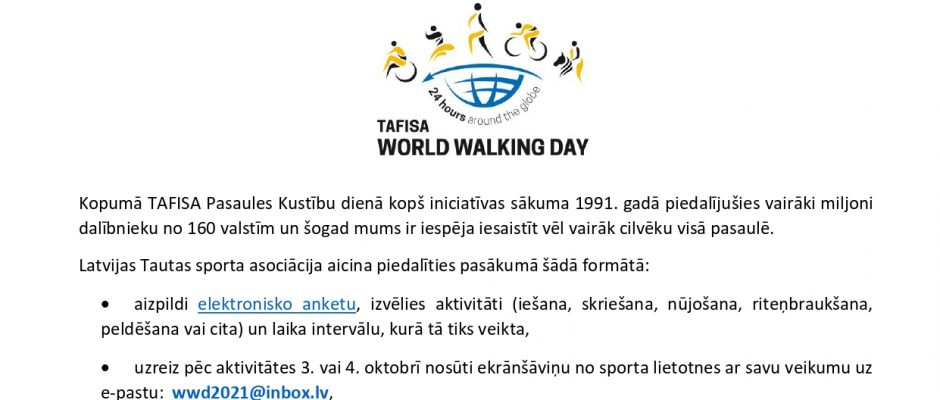 24 hours around the globe

TAFISA
WORLD WALKING DAY

Kopumā TAFISA Pasaules Kustību dienā kopš iniciatīvas sākuma 1991. gadā piedalījušies vairāki miljoni dalībnieku no 160 valstīm un šogad mums ir iespēja iesaistīt vēl vairāk cilvēku visā pasaulē.

Latvijas Tautas sporta asociācija aicina piedalīties pasākumā šādā formātā:

• aizpildi elektronisko anketu, izvēlies aktivitāti (iešana, skriešana, nūjošana, riteņbraukšana, peldēšana vai cita) un laika intervālu, kurā tā tiks veikta,

• uzreiz pēc aktivitātes 3. vai 4. oktobrī nosūti ekrānšāviņu no sporta lietotnes ar savu veikumu uz e-pastu: wwd2021@inbox.lv,